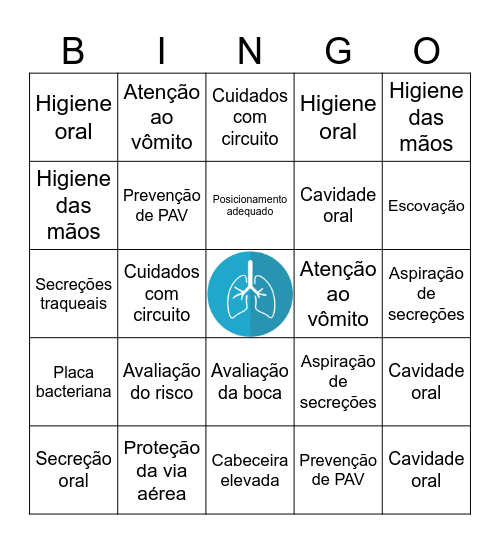 | B | I | N | G | O |
|---|---|---|---|---|
| Higiene oral | Atenção ao vômito | Cuidados com circuito | Higiene oral | Higiene das mãos |
| Higiene das mãos | Prevenção de PAV | Posicionamento adequado | Cavidade oral | Escovação |
| Secreções traqueais | Cuidados com circuito | | Atenção ao vômito | Aspiração de secreções |
| Placa bacteriana | Avaliação do risco | Avaliação da boca | Aspiração de secreções | Cavidade oral |
| Secreção oral | Proteção da via aérea | Cabeceira elevada | Prevenção de PAV | Cavidade oral |